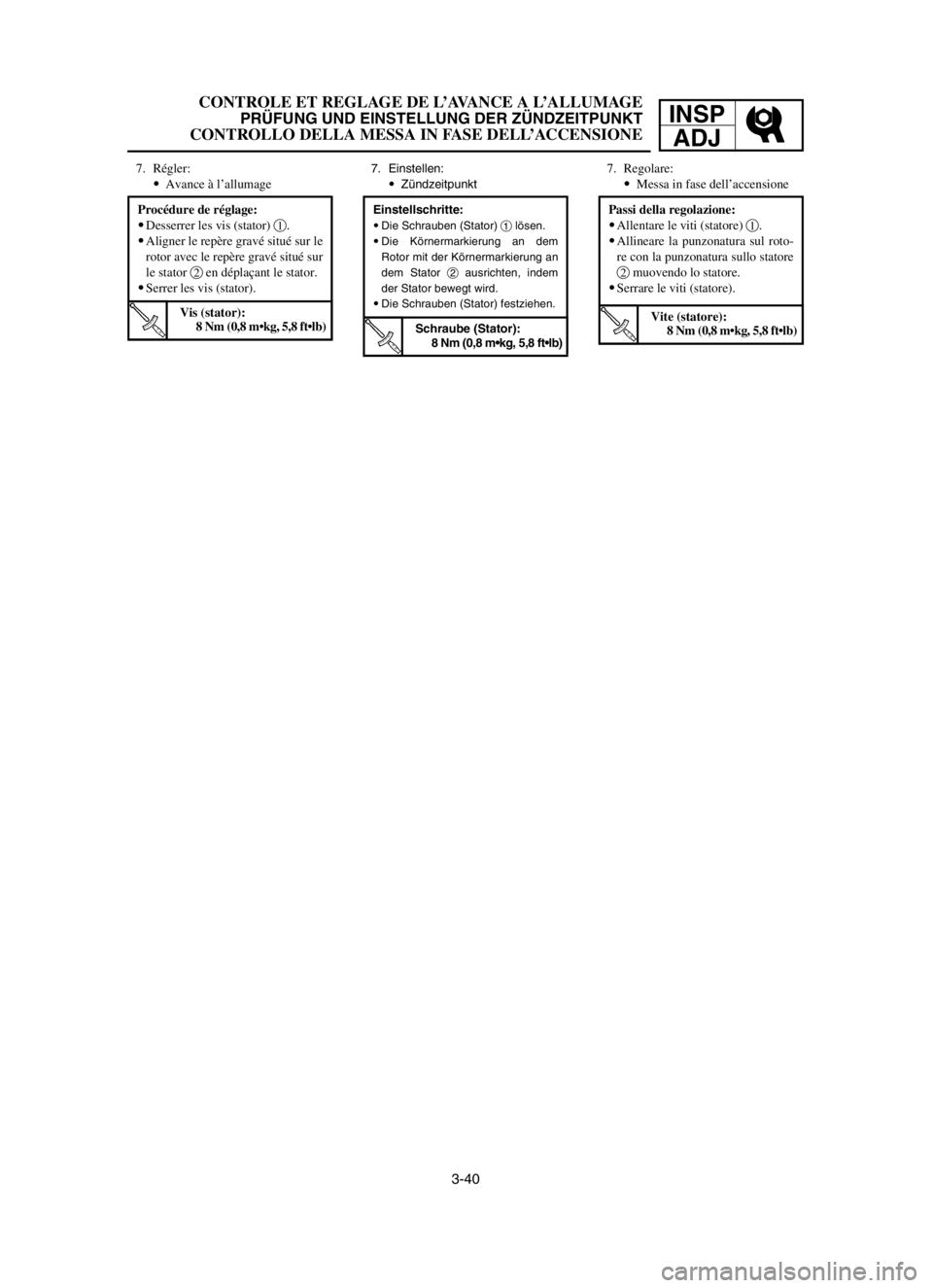 CONTROLE ET REGLAGE DE L'AVANCE A L'ALLUMAGE
PRÜFUNG UND EINSTELLUNG DER ZÜNDZEITPUNKT
CONTROLLO DELLA MESSA IN FASE DELL'ACCENSIONE

INSP
ADJ

7. Régler:
• Avance à l'allumage

Procédure de réglage:
• Desserrer les vis (stator) 1.
• Aligner le repère gravé situé sur le rotor avec le repère gravé situé sur le stator 2 en déplaçant le stator.
• Serrer les vis (stator).

Vis (stator):
8 Nm (0,8 m•kg, 5,8 ft•lb)

7. Einstellen:
• Zündzeitpunkt

Einstellschritte:
• Die Schrauben (Stator) 1 lösen.
• Die Körnermarkierung an dem Rotor mit der Körnermarkierung an dem Stator 2 ausrichten, indem der Stator bewegt wird.
• Die Schrauben (Stator) festziehen.

Schraube (Stator):
8 Nm (0,8 m•kg, 5,8 ft•lb)

7. Regolare:
• Messa in fase dell'accensione

Passi della regolazione:
• Allentare le viti (statore) 1.
• Allineare la punzonatura sul rotore con la punzonatura sullo statore 2 muovendo lo statore.
• Serrare le viti (statore).

Vite (statore):
8 Nm (0,8 m•kg, 5,8 ft•lb)

3-40

carmanualsonline.info